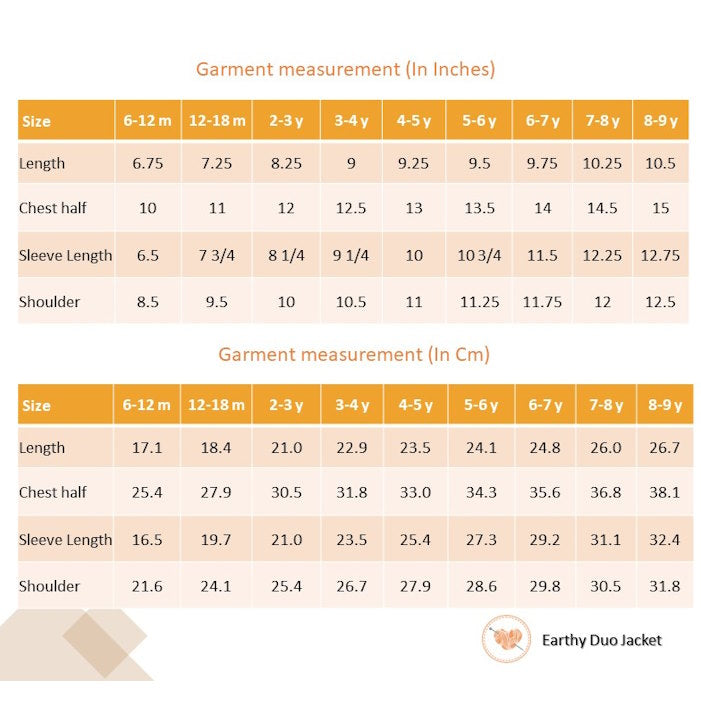 Garment measurement (In Inches)

| Size | 6-12 m | 12-18 m | 2-3 y | 3-4 y | 4-5 y | 5-6 y | 6-7 y | 7-8 y | 8-9 y |
|---|---|---|---|---|---|---|---|---|---|
| Length | 6.75 | 7.25 | 8.25 | 9 | 9.25 | 9.5 | 9.75 | 10.25 | 10.5 |
| Chest half | 10 | 11 | 12 | 12.5 | 13 | 13.5 | 14 | 14.5 | 15 |
| Sleeve Length | 6.5 | 7 3/4 | 8 1/4 | 9 1/4 | 10 | 10 3/4 | 11.5 | 12.25 | 12.75 |
| Shoulder | 8.5 | 9.5 | 10 | 10.5 | 11 | 11.25 | 11.75 | 12 | 12.5 |

Garment measurement (In Cm)

| Size | 6-12 m | 12-18 m | 2-3 y | 3-4 y | 4-5 y | 5-6 y | 6-7 y | 7-8 y | 8-9 y |
|---|---|---|---|---|---|---|---|---|---|
| Length | 17.1 | 18.4 | 21.0 | 22.9 | 23.5 | 24.1 | 24.8 | 26.0 | 26.7 |
| Chest half | 25.4 | 27.9 | 30.5 | 31.8 | 33.0 | 34.3 | 35.6 | 36.8 | 38.1 |
| Sleeve Length | 16.5 | 19.7 | 21.0 | 23.5 | 25.4 | 27.3 | 29.2 | 31.1 | 32.4 |
| Shoulder | 21.6 | 24.1 | 25.4 | 26.7 | 27.9 | 28.6 | 29.8 | 30.5 | 31.8 |

Earthy Duo Jacket